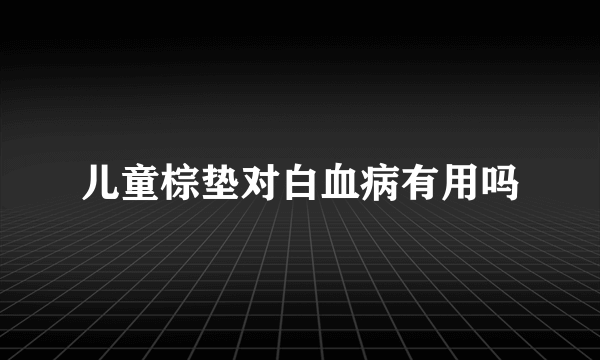 儿童棕垫对白血病有用吗